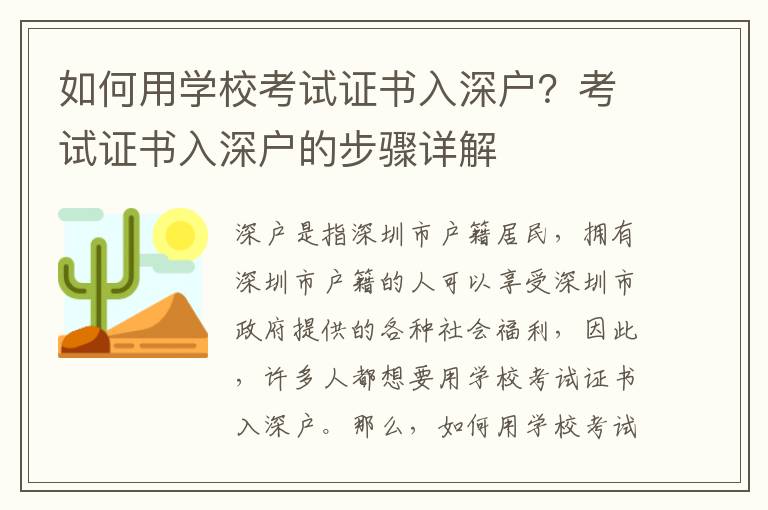 如何用学校考试证书入深户？考试证书入深户的步骤详解

深户是指深圳市户籍居民，拥有深圳市户籍的人可以享受深圳市政府提供的各种社会福利，因此，许多人都想要用学校考试证书入深户。那么，如何用学校考试